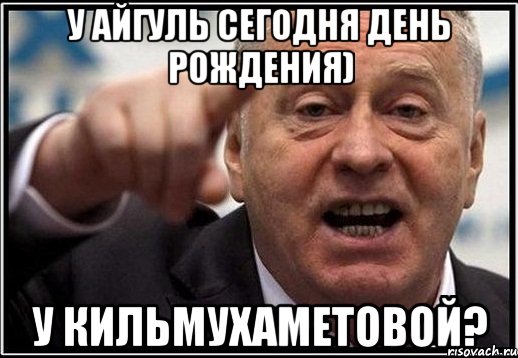 У АЙГУЛЬ СЕГОДНЯ ДЕНЬ РОЖДЕНИЯ)

У КИЛЬМУХАМЕТОВОЙ?

risovach.ru